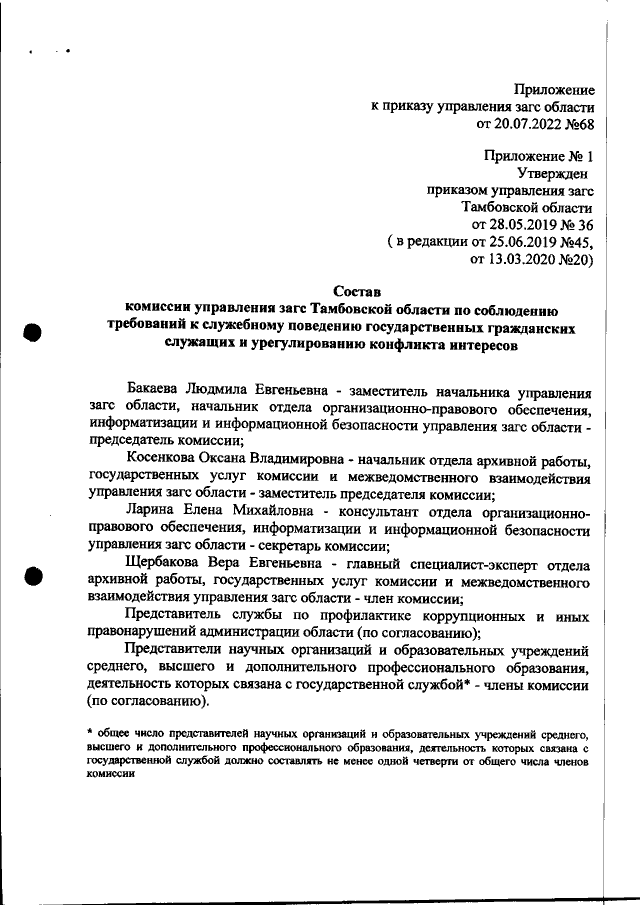 Приложение
к приказу управления загс области
от 20.07.2022 №68

Приложение № 1
Утвержден
приказом управления загс
Тамбовской области
от 28.05.2019 № 36
( в редакции от 25.06.2019 №45,
от 13.03.2020 №20)

Состав
комиссии управления загс Тамбовской области по соблюдению требований к служебному поведению государственных гражданских служащих и урегулированию конфликта интересов

Бакаева Людмила Евгеньевна - заместитель начальника управления загс области, начальник отдела организационно-правового обеспечения, информатизации и информационной безопасности управления загс области - председатель комиссии;

Косенкова Оксана Владимировна - начальник отдела архивной работы, государственных услуг комиссии и межведомственного взаимодействия управления загс области - заместитель председателя комиссии;

Ларина Елена Михайловна - консультант отдела организационно-правового обеспечения, информатизации и информационной безопасности управления загс области - секретарь комиссии;

Щербакова Вера Евгеньевна - главный специалист-эксперт отдела архивной работы, государственных услуг комиссии и межведомственного взаимодействия управления загс области - член комиссии;

Представитель службы по профилактике коррупционных и иных правонарушений администрации области (по согласованию);

Представители научных организаций и образовательных учреждений среднего, высшего и дополнительного профессионального образования, деятельность которых связана с государственной службой* - члены комиссии (по согласованию).

* общее число представителей научных организаций и образовательных учреждений среднего, высшего и дополнительного профессионального образования, деятельность которых связана с государственной службой должно составлять не менее одной четверти от общего числа членов комиссии